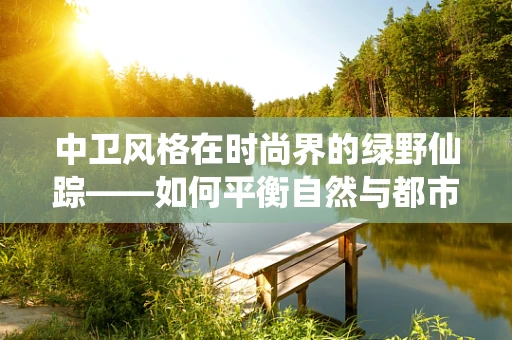 中卫风格在时尚界的绿野仙踪——如何平衡自然与都市